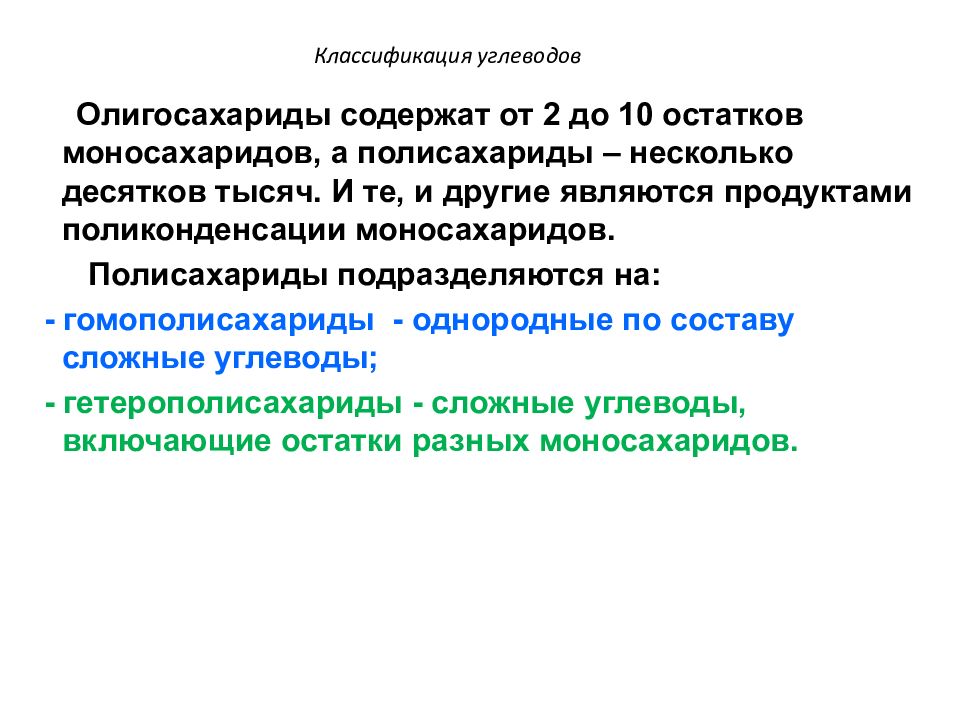 Классификация углеводов

Олигосахариды содержат от 2 до 10 остатков моносахаридов, а полисахариды – несколько десятков тысяч. И те, и другие являются продуктами поликонденсации моносахаридов.

Полисахариды подразделяются на:

- гомополисахариды - однородные по составу сложные углеводы;

- гетерополисахариды - сложные углеводы, включающие остатки разных моносахаридов.